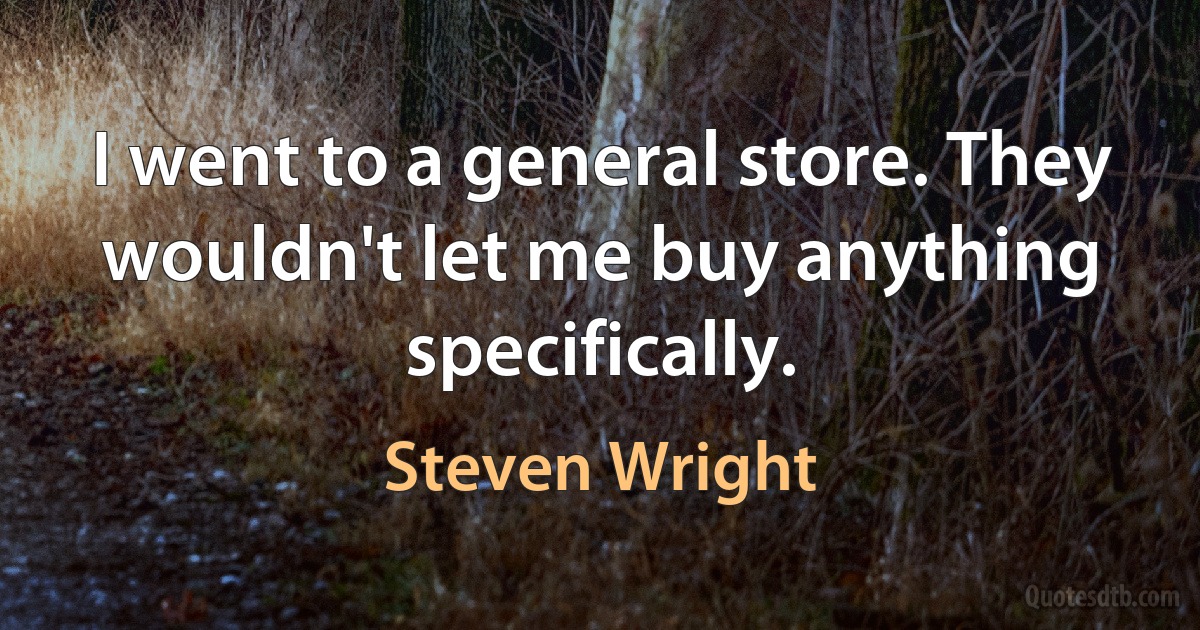 I went to a general store. They wouldn't let me buy anything specifically.

Steven Wright

Quotesdtb.com